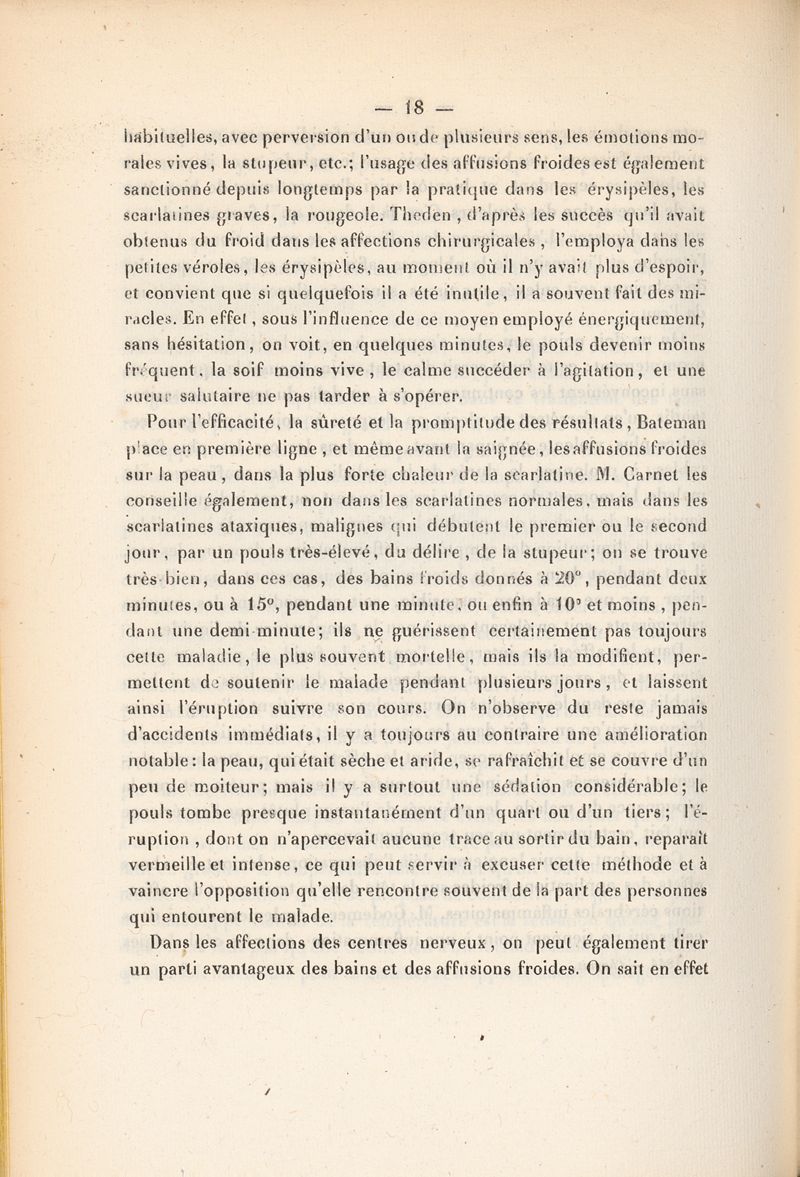 — 18 —

habituelles, avec perversion d'un ou de plusieurs sens, les émotions morales vives, la stupeur, etc.; l'usage des affusions froides est également sanctionné depuis longtemps par la pratique dans les érysipèles, les scarlatines graves, la rougeole. Theden, d'après les succès qu'il avait obtenus du froid dans les affections chirurgicales, l'employa dans les petites véroles, les érysipèles, au moment où il n'y avait plus d'espoir, et convient que si quelquefois il a été inutile, il a souvent fait des miracles. En effet, sous l'influence de ce moyen employé énergiquement, sans hésitation, on voit, en quelques minutes, le pouls devenir moins fréquent, la soif moins vive, le calme succéder à l'agitation, et une sueur salutaire ne pas tarder à s'opérer.

Pour l'efficacité, la sûreté et la promptitude des résultats, Bateman place en première ligne, et même avant la saignée, les affusions froides sur la peau, dans la plus forte chaleur de la scarlatine. M. Carnet les conseille également, non dans les scarlatines normales, mais dans les scarlatines ataxiques, malignes qui débutent le premier ou le second jour, par un pouls très-élevé, du délire, de la stupeur; on se trouve très-bien, dans ces cas, des bains froids donnés à 20°, pendant deux minutes, ou à 15°, pendant une minute, ou enfin à 10° et moins, pendant une demi-minute; ils ne guérissent certainement pas toujours cette maladie, le plus souvent mortelle, mais ils la modifient, permettent de soutenir le malade pendant plusieurs jours, et laissent ainsi l'éruption suivre son cours. On n'observe du reste jamais d'accidents immédiats, il y a toujours au contraire une amélioration notable: la peau, qui était sèche et aride, se rafraîchit et se couvre d'un peu de moiteur; mais il y a surtout une sédation considérable; le pouls tombe presque instantanément d'un quart ou d'un tiers; l'éruption, dont on n'apercevait aucune trace au sortir du bain, reparaît vermeille et intense, ce qui peut servir à excuser cette méthode et à vaincre l'opposition qu'elle rencontre souvent de la part des personnes qui entourent le malade.

Dans les affections des centres nerveux, on peut également tirer un parti avantageux des bains et des affusions froides. On sait en effet